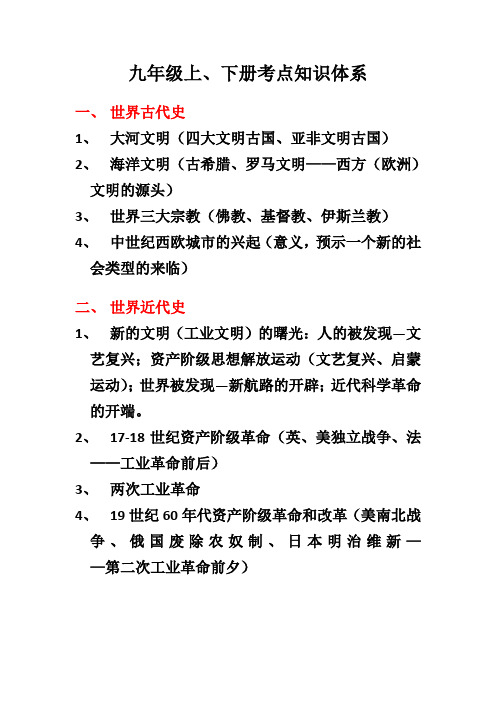 九年级上、下册考点知识体系

一、 世界古代史

1、 大河文明（四大文明古国、亚非文明古国）

2、 海洋文明（古希腊、罗马文明——西方（欧洲）文明的源头）

3、 世界三大宗教（佛教、基督教、伊斯兰教）

4、 中世纪西欧城市的兴起（意义，预示一个新的社会类型的来临）

二、 世界近代史

1、 新的文明（工业文明）的曙光：人的被发现—文艺复兴；资产阶级思想解放运动（文艺复兴、启蒙运动）；世界被发现—新航路的开辟；近代科学革命的开端。

2、 17-18 世纪资产阶级革命（英、美独立战争、法——工业革命前后）

3、 两次工业革命

4、 19 世纪 60 年代资产阶级革命和改革（美南北战争、俄国废除农奴制、日本明治维新——第二次工业革命前夕）